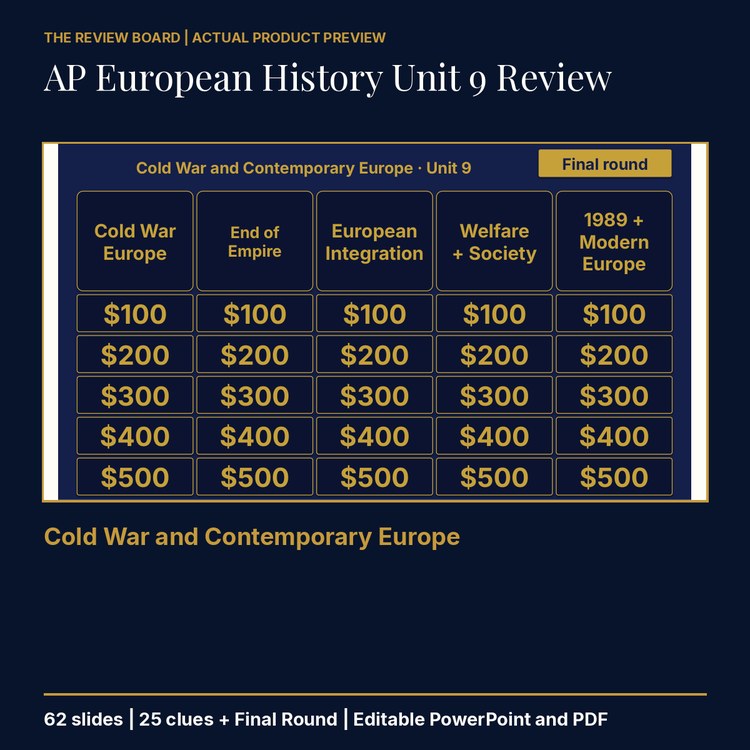 THE REVIEW BOARD | ACTUAL PRODUCT PREVIEW

AP European History Unit 9 Review

Cold War and Contemporary Europe · Unit 9

Final round

| Cold War Europe | End of Empire | European Integration | Welfare + Society | 1989 + Modern Europe |
|---|---|---|---|---|
| \$100 | \$100 | \$100 | \$100 | \$100 |
| \$200 | \$200 | \$200 | \$200 | \$200 |
| \$300 | \$300 | \$300 | \$300 | \$300 |
| \$400 | \$400 | \$400 | \$400 | \$400 |
| \$500 | \$500 | \$500 | \$500 | \$500 |

Cold War and Contemporary Europe

62 slides | 25 clues + Final Round | Editable PowerPoint and PDF